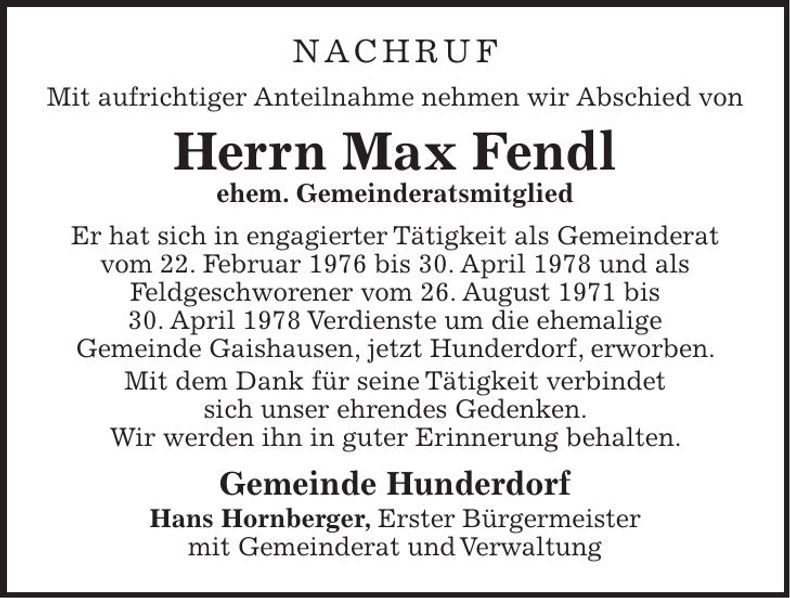 NACHRUF

Mit aufrichtiger Anteilnahme nehmen wir Abschied von

Herrn Max Fendl

ehem. Gemeinderatsmitglied

Er hat sich in engagierter Tätigkeit als Gemeinderat vom 22. Februar 1976 bis 30. April 1978 und als Feldgeschworener vom 26. August 1971 bis 30. April 1978 Verdienste um die ehemalige Gemeinde Gaishausen, jetzt Hunderdorf, erworben.

Mit dem Dank für seine Tätigkeit verbindet sich unser ehrendes Gedenken.
Wir werden ihn in guter Erinnerung behalten.

Gemeinde Hunderdorf

Hans Hornberger, Erster Bürgermeister
mit Gemeinderat und Verwaltung